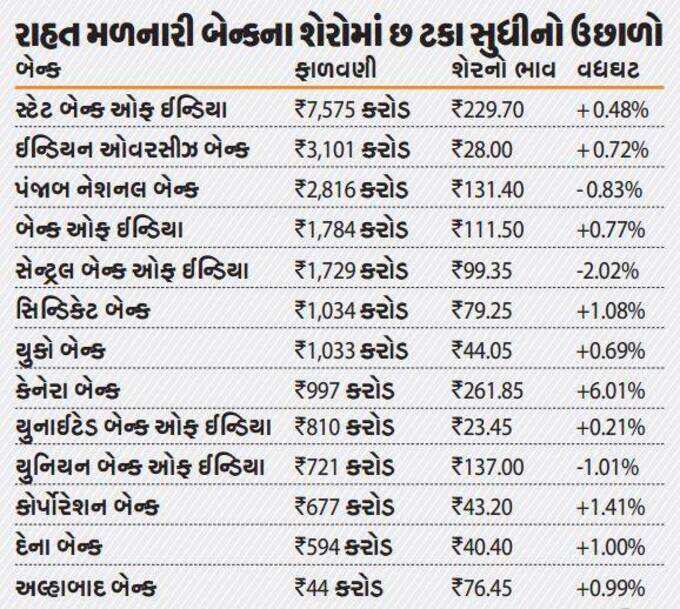 રાહત મળનારી બેન્કના શેરોમાં છ ટકા સુધીનો ઉછાળો

| બેન્ક | ફાળવણી | શેરનો ભાવ | વધઘટ |
|---|---|---|---|
| સ્ટેટ બેન્ક ઓફ ઈન્ડિયા | ₹7,575 કરોડ | ₹229.70 | +0.48% |
| ઈન્ડિયન ઓવરસીઝ બેન્ક | ₹3,101 કરોડ | ₹28.00 | +0.72% |
| પંજાબ નેશનલ બેન્ક | ₹2,816 કરોડ | ₹131.40 | -0.83% |
| બેન્ક ઓફ ઈન્ડિયા | ₹1,784 કરોડ | ₹111.50 | +0.77% |
| સેન્ટ્રલ બેન્ક ઓફ ઈન્ડિયા | ₹1,729 કરોડ | ₹99.35 | -2.02% |
| સિન્ડિકેટ બેન્ક | ₹1,034 કરોડ | ₹79.25 | +1.08% |
| યુકો બેન્ક | ₹1,033 કરોડ | ₹44.05 | +0.69% |
| કેનેરા બેન્ક | ₹997 કરોડ | ₹261.85 | +6.01% |
| યુનાઈટેડ બેન્ક ઓફ ઈન્ડિયા | ₹810 કરોડ | ₹23.45 | +0.21% |
| યુનિયન બેન્ક ઓફ ઈન્ડિયા | ₹721 કરોડ | ₹137.00 | -1.01% |
| કોર્પોરેશન બેન્ક | ₹677 કરોડ | ₹43.20 | +1.41% |
| દેના બેન્ક | ₹594 કરોડ | ₹40.40 | +1.00% |
| અલ્હાબાદ બેન્ક | ₹44 કરોડ | ₹76.45 | +0.99% |